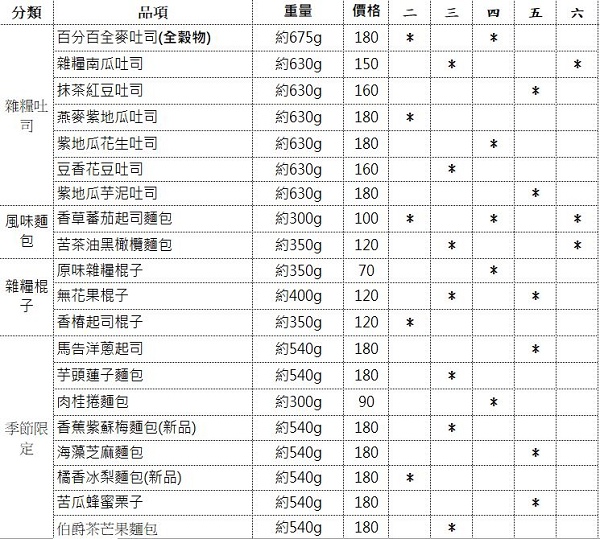 | 分類 | 品項 | 重量 | 價格 | 二 | 三 | 四 | 五 | 六 |
|---|---|---|---|---|---|---|---|---|
| 雜糧吐司 | 百分百全麥吐司(全穀物) | 約675g | 180 | * | | * | | |
| | 雜糧南瓜吐司 | 約630g | 150 | | * | | | * |
| | 抹茶紅豆吐司 | 約630g | 160 | | | | * | |
| | 燕麥紫地瓜吐司 | 約630g | 180 | * | | | | |
| | 紫地瓜花生吐司 | 約630g | 180 | | | * | | |
| | 豆香花豆吐司 | 約630g | 160 | | * | | | |
| | 紫地瓜芋泥吐司 | 約630g | 180 | | | | * | |
| 風味麵包 | 香草蕃茄起司麵包 | 約300g | 100 | * | | * | | * |
| | 苦茶油黑橄欖麵包 | 約350g | 120 | | * | | | * |
| 雜糧棍子 | 原味雜糧棍子 | 約350g | 70 | | | * | | |
| | 無花果棍子 | 約400g | 120 | | * | | * | |
| | 香椿起司棍子 | 約350g | 120 | * | | | | |
| 季節限定 | 馬告洋蔥起司 | 約540g | 180 | | | | * | |
| | 芋頭蓮子麵包 | 約540g | 180 | | * | | | |
| | 肉桂捲麵包 | 約300g | 90 | | | * | | |
| | 香蕉紫蘇梅麵包(新品) | 約540g | 180 | | * | | | |
| | 海藻芝麻麵包 | 約540g | 180 | | | | * | |
| | 橘香冰梨麵包(新品) | 約540g | 180 | * | | | | |
| | 苦瓜蜂蜜栗子 | 約540g | 180 | | | | * | |
| | 伯爵茶芒果麵包 | 約540g | 180 | | * | | | |